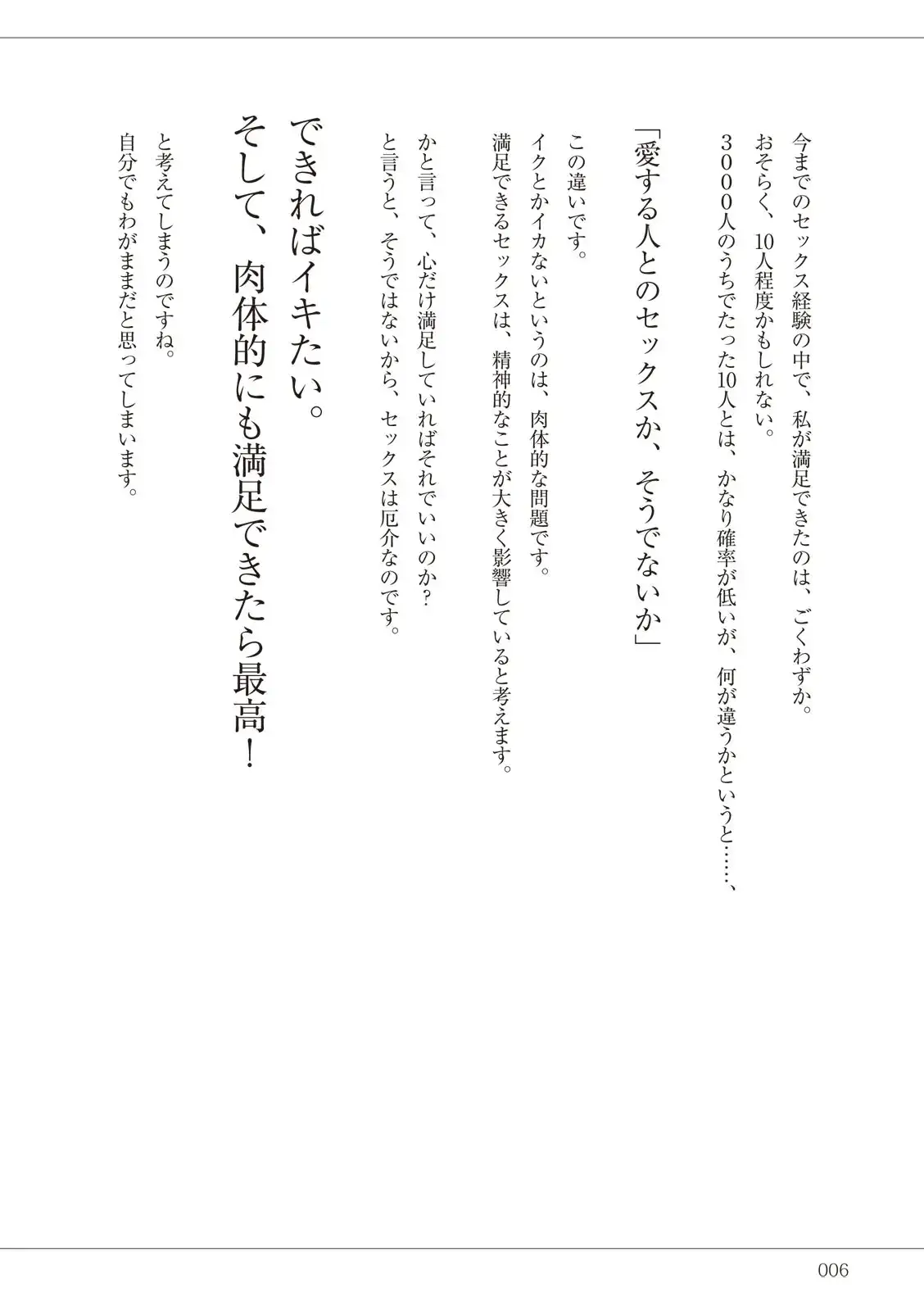 今までのセックス経験の中で、私が満足できたのは、ごくわずか。
おそらく、10人程度かもしれない。
3000人のうちでたった10人とは、かなり確率が低いが、何が違うかというと……、

「愛する人とのセックスか、そうでないか」

この違いです。
イクとかイカないというのは、肉体的な問題です。
満足できるセックスは、精神的なことが大きく影響していると考えます。

かと言って、心だけ満足していればそれでいいのか？
と言うと、そうではないから、セックスは厄介なのです。

できればイキたい。
そして、肉体的にも満足できたら最高！

と考えてしまうのですね。
自分でもわがままだと思ってしまいます。

006